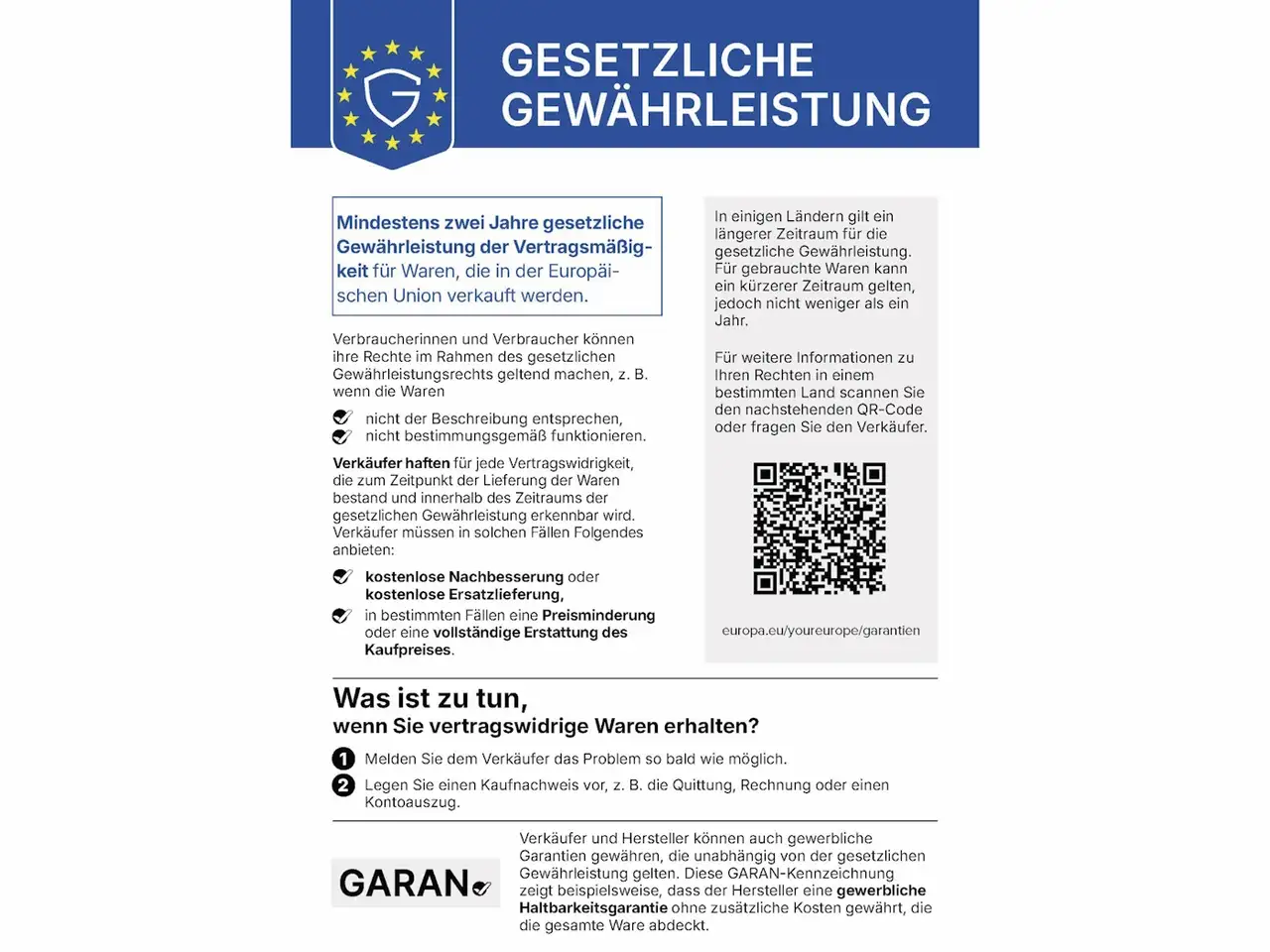 GESETZLICHE GEWÄHRLEISTUNG

Mindestens zwei Jahre gesetzliche Gewährleistung der Vertragsmäßigkeit für Waren, die in der Europäischen Union verkauft werden.

Verbraucherinnen und Verbraucher können ihre Rechte im Rahmen des gesetzlichen Gewährleistungsrechts geltend machen, z. B. wenn die Waren

nicht der Beschreibung entsprechen,
nicht bestimmungsgemäß funktionieren.

Verkäufer haften für jede Vertragswidrigkeit, die zum Zeitpunkt der Lieferung der Waren bestand und innerhalb des Zeitraums der gesetzlichen Gewährleistung erkennbar wird. Verkäufer müssen in solchen Fällen Folgendes anbieten:

kostenlose Nachbesserung oder kostenlose Ersatzlieferung,
in bestimmten Fällen eine Preisminderung oder eine vollständige Erstattung des Kaufpreises.

In einigen Ländern gilt ein längerer Zeitraum für die gesetzliche Gewährleistung. Für gebrauchte Waren kann ein kürzerer Zeitraum gelten, jedoch nicht weniger als ein Jahr.

Für weitere Informationen zu Ihren Rechten in einem bestimmten Land scannen Sie den nachstehenden QR-Code oder fragen Sie den Verkäufer.

europa.eu/youreurope/garantien

Was ist zu tun,
wenn Sie vertragswidrige Waren erhalten?

1 Melden Sie dem Verkäufer das Problem so bald wie möglich.
2 Legen Sie einen Kaufnachweis vor, z. B. die Quittung, Rechnung oder einen Kontoauszug.

GARAN

Verkäufer und Hersteller können auch gewerbliche Garantien gewähren, die unabhängig von der gesetzlichen Gewährleistung gelten. Diese GARAN-Kennzeichnung zeigt beispielsweise, dass der Hersteller eine gewerbliche Haltbarkeitsgarantie ohne zusätzliche Kosten gewährt, die die gesamte Ware abdeckt.